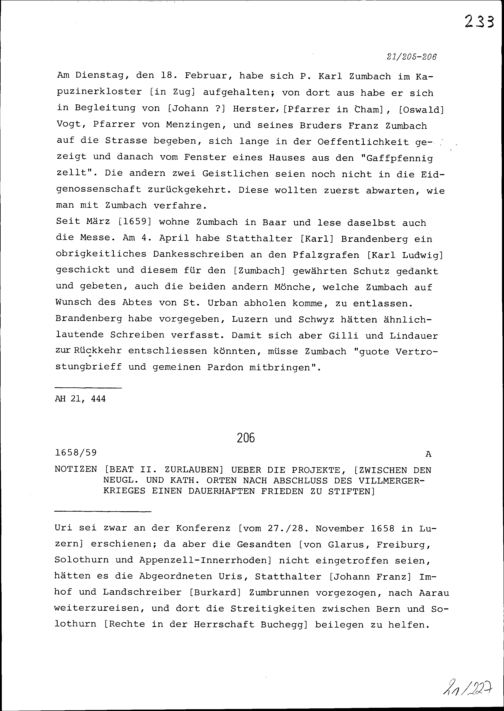 233

21/205-206

Am Dienstag, den 18. Februar, habe sich P. Karl Zumbach im Kapuzinerkloster [in Zug] aufgehalten; von dort aus habe er sich in Begleitung von [Johann ?] Herster, [Pfarrer in Cham], [Oswald] Vogt, Pfarrer von Menzingen, und seines Bruders Franz Zumbach auf die Strasse begeben, sich lange in der Oeffentlichkeit gezeigt und danach vom Fenster eines Hauses aus den "Gaffpfennig zellt". Die andern zwei Geistlichen seien noch nicht in die Eidgenossenschaft zurückgekehrt. Diese wollten zuerst abwarten, wie man mit Zumbach verfahre.
Seit März [1659] wohne Zumbach in Baar und lese daselbst auch die Messe. Am 4. April habe Statthalter [Karl] Brandenberg ein obrigkeitliches Dankesschreiben an den Pfalzgrafen [Karl Ludwig] geschickt und diesem für den [Zumbach] gewährten Schutz gedankt und gebeten, auch die beiden andern Mönche, welche Zumbach auf Wunsch des Abtes von St. Urban abholen komme, zu entlassen. Brandenberg habe vorgegeben, Luzern und Schwyz hätten ähnlichlautende Schreiben verfasst. Damit sich aber Gilli und Lindauer zur Rückkehr entschliessen könnten, müsse Zumbach "guote Vertrostungbrieff und gemeinen Pardon mitbringen".

AH 21, 444

206

1658/59 A

NOTIZEN [BEAT II. ZURLAUBEN] UEBER DIE PROJEKTE, [ZWISCHEN DEN NEUGL. UND KATH. ORTEN NACH ABSCHLUSS DES VILLMERGERKRIEGES EINEN DAUERHAFTEN FRIEDEN ZU STIFTEN]

Uri sei zwar an der Konferenz [vom 27./28. November 1658 in Luzern] erschienen; da aber die Gesandten [von Glarus, Freiburg, Solothurn und Appenzell-Innerrhoden] nicht eingetroffen seien, hätten es die Abgeordneten Uris, Statthalter [Johann Franz] Imhof und Landschreiber [Burkard] Zumbrunnen vorgezogen, nach Aarau weiterzureisen, und dort die Streitigkeiten zwischen Bern und Solothurn [Rechte in der Herrschaft Buchegg] beilegen zu helfen.

21/227